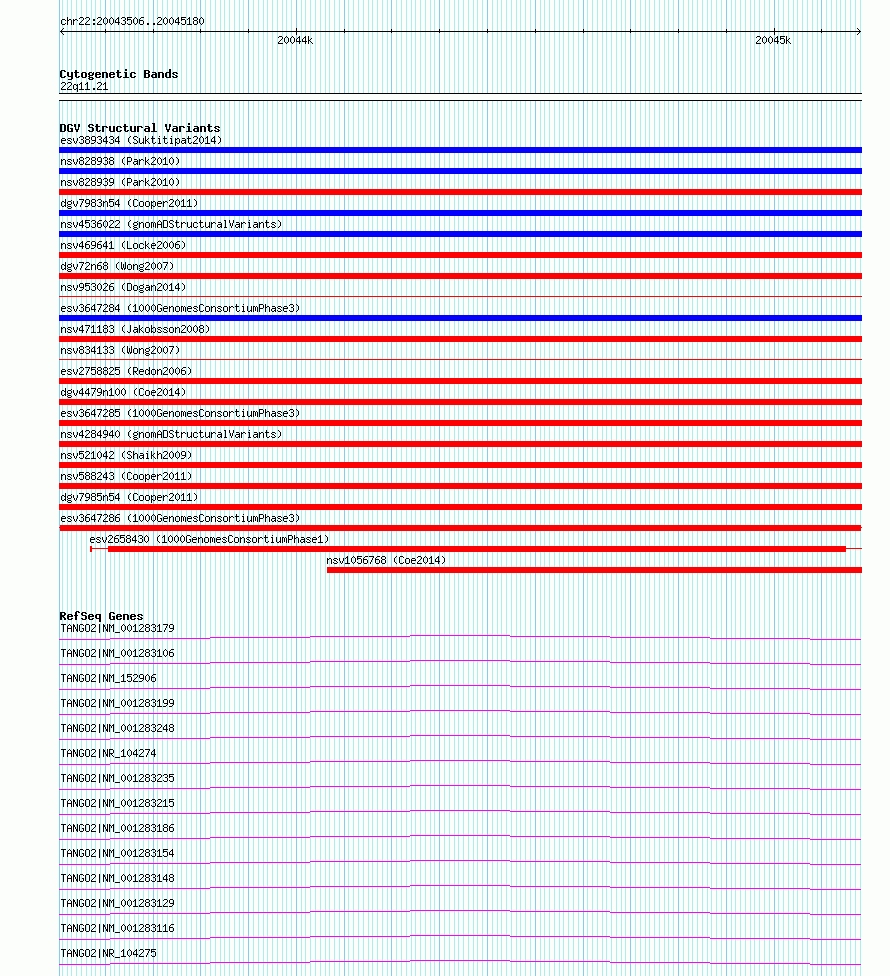 chr22:20043506..20045180

20044k

20045k

Cytogenetic Bands
22q11.21

DGV Structural Variants
esv3893434 (Suktitipat2014)
nsv828938 (Park2010)
nsv828939 (Park2010)
dgv7983n54 (Cooper2011)
nsv4536022 (gnomADStructuralVariants)
nsv469641 (Locke2006)
dgv72n68 (Wong2007)
nsv953026 (Dogan2014)
esv3647284 (1000GenomesConsortiumPhase3)
nsv471183 (Jakobsson2008)
nsv834133 (Wong2007)
esv2758825 (Redon2006)
dgv4479n100 (Coe2014)
esv3647285 (1000GenomesConsortiumPhase3)
nsv4284940 (gnomADStructuralVariants)
nsv521042 (Shaikh2009)
nsv588243 (Cooper2011)
dgv7985n54 (Cooper2011)
esv3647286 (1000GenomesConsortiumPhase3)
esv2658430 (1000GenomesConsortiumPhase1)
nsv1056768 (Coe2014)

RefSeq Genes
TANGO2|NM_001283179
TANGO2|NM_001283106
TANGO2|NM_152906
TANGO2|NM_001283199
TANGO2|NM_001283248
TANGO2|NR_104274
TANGO2|NM_001283235
TANGO2|NM_001283215
TANGO2|NM_001283186
TANGO2|NM_001283154
TANGO2|NM_001283148
TANGO2|NM_001283129
TANGO2|NM_001283116
TANGO2|NR_104275